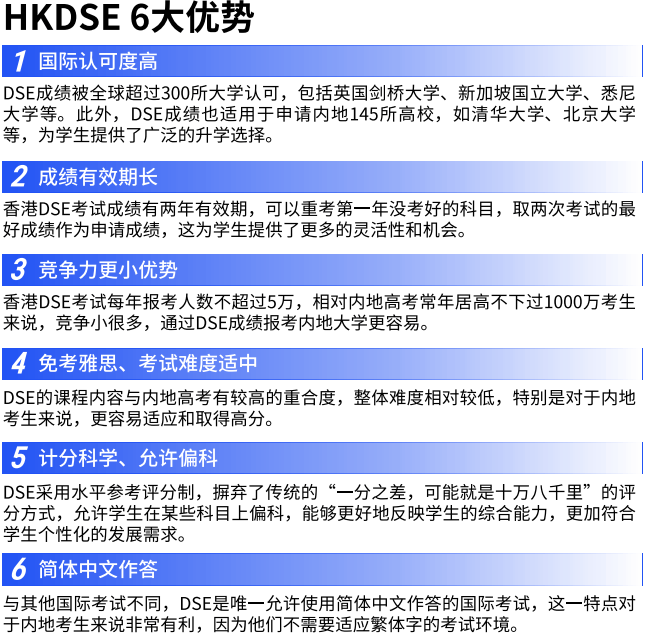 HKDSE 6大优势

1 国际认可度高

DSE成绩被全球超过300所大学认可，包括英国剑桥大学、新加坡国立大学、悉尼大学等。此外，DSE成绩也适用于申请内地145所高校，如清华大学、北京大学等，为学生提供了广泛的升学选择。

2 成绩有效期长

香港DSE考试成绩有两年有效期，可以重考第一年没考好的科目，取两次考试的最好成绩作为申请成绩，这为学生提供了更多的灵活性和机会。

3 竞争力更小优势

香港DSE考试每年报考人数不超过5万，相对内地高考常年居高不下过1000万考生来说，竞争小很多，通过DSE成绩报考内地大学更容易。

4 免考雅思、考试难度适中

DSE的课程内容与内地高考有较高的重合度，整体难度相对较低，特别是对于内地考生来说，更容易适应和取得高分。

5 计分科学、允许偏科

DSE采用水平参考评分制，摒弃了传统的“一分之差，可能就是十万八千里”的评分方式，允许学生在某些科目上偏科，能够更好地反映学生的综合能力，更加符合学生个性化的发展需求。

6 简体中文作答

与其他国际考试不同，DSE是唯一允许使用简体中文作答的国际考试，这一特点对于内地考生来说非常有利，因为他们不需要适应繁体字的考试环境。